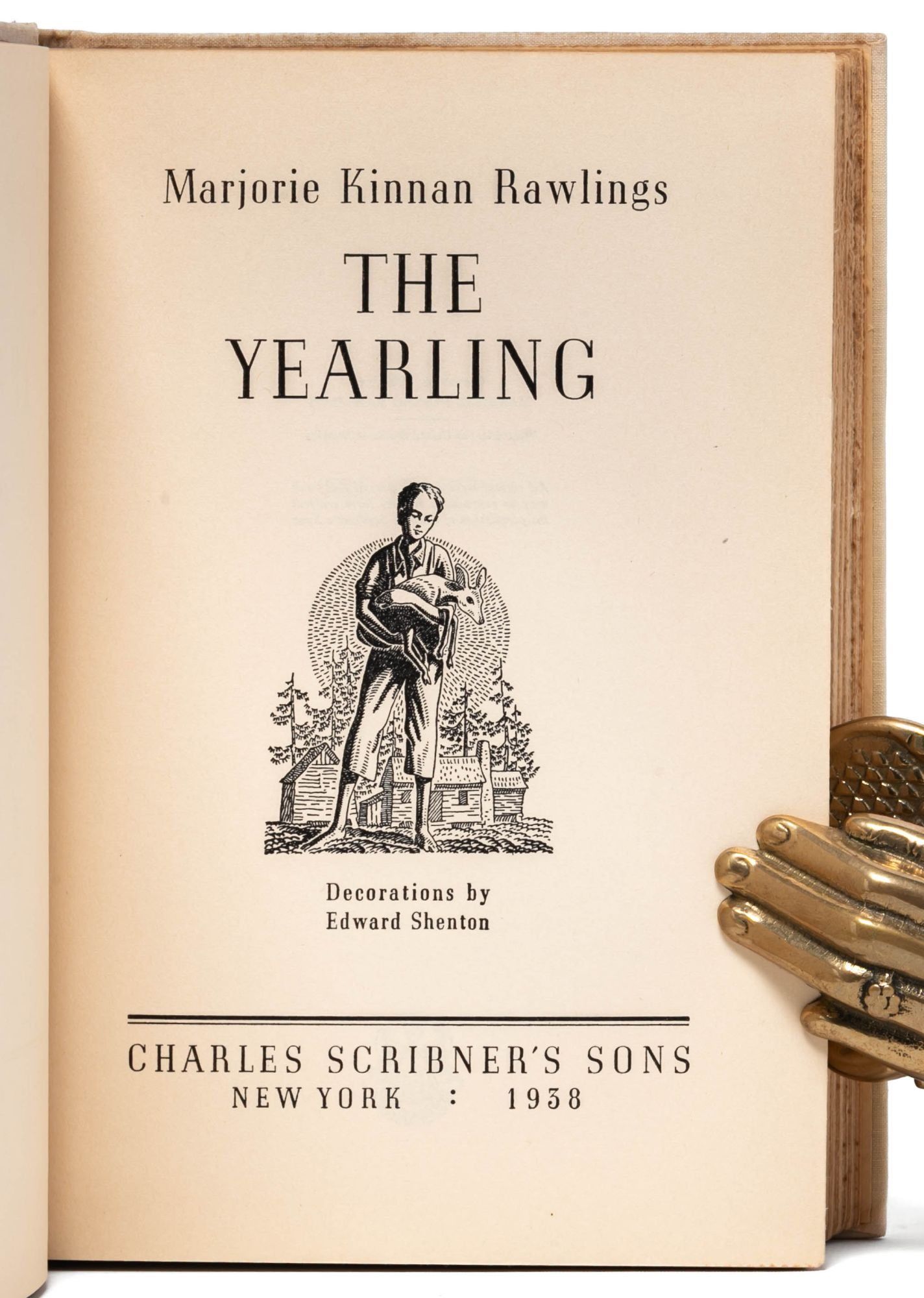 Marjorie Kinnan Rawlings

THE
YEARLING

Decorations by
Edward Shenton

CHARLES SCRIBNER'S SONS
NEW YORK : 1938